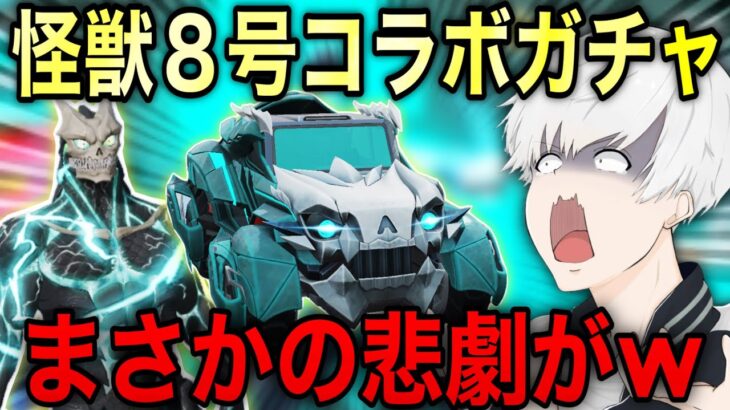 怪獣８号コラボガチャ

まさかの悲劇がw